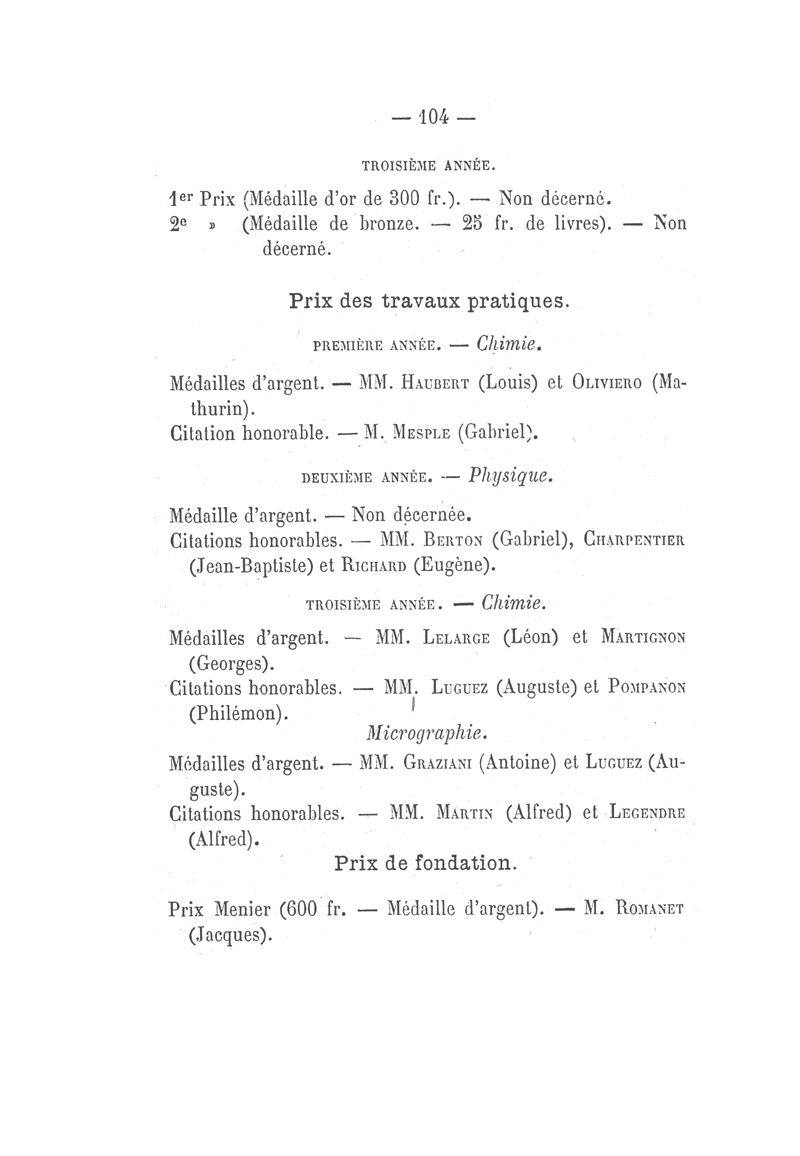 — 104 —

TROISIÈME ANNÉE.

1er Prix (Médaille d'or de 300 fr.). — Non décerné.
2e » (Médaille de bronze. — 25 fr. de livres). — Non décerné.

Prix des travaux pratiques.

PREMIÈRE ANNÉE. — Chimie.

Médailles d'argent. — MM. HAUBERT (Louis) et OLIVIERO (Mathurin).
Citation honorable. — M. MESPLE (Gabriel).

DEUXIÈME ANNÉE. — Physique.

Médaille d'argent. — Non décernée.
Citations honorables. — MM. BERTON (Gabriel), CHARPENTIER (Jean-Baptiste) et RICHARD (Eugène).

TROISIÈME ANNÉE. — Chimie.

Médailles d'argent. — MM. LELARGE (Léon) et MARTIGNON (Georges).
Citations honorables. — MM. LUGUEZ (Auguste) et POMPANON (Philémon).

Micrographie.

Médailles d'argent. — MM. GRAZIANI (Antoine) et LUGUEZ (Auguste).
Citations honorables. — MM. MARTIN (Alfred) et LEGENDRE (Alfred).

Prix de fondation.

Prix Menier (600 fr. — Médaille d'argent). — M. ROMANET (Jacques).